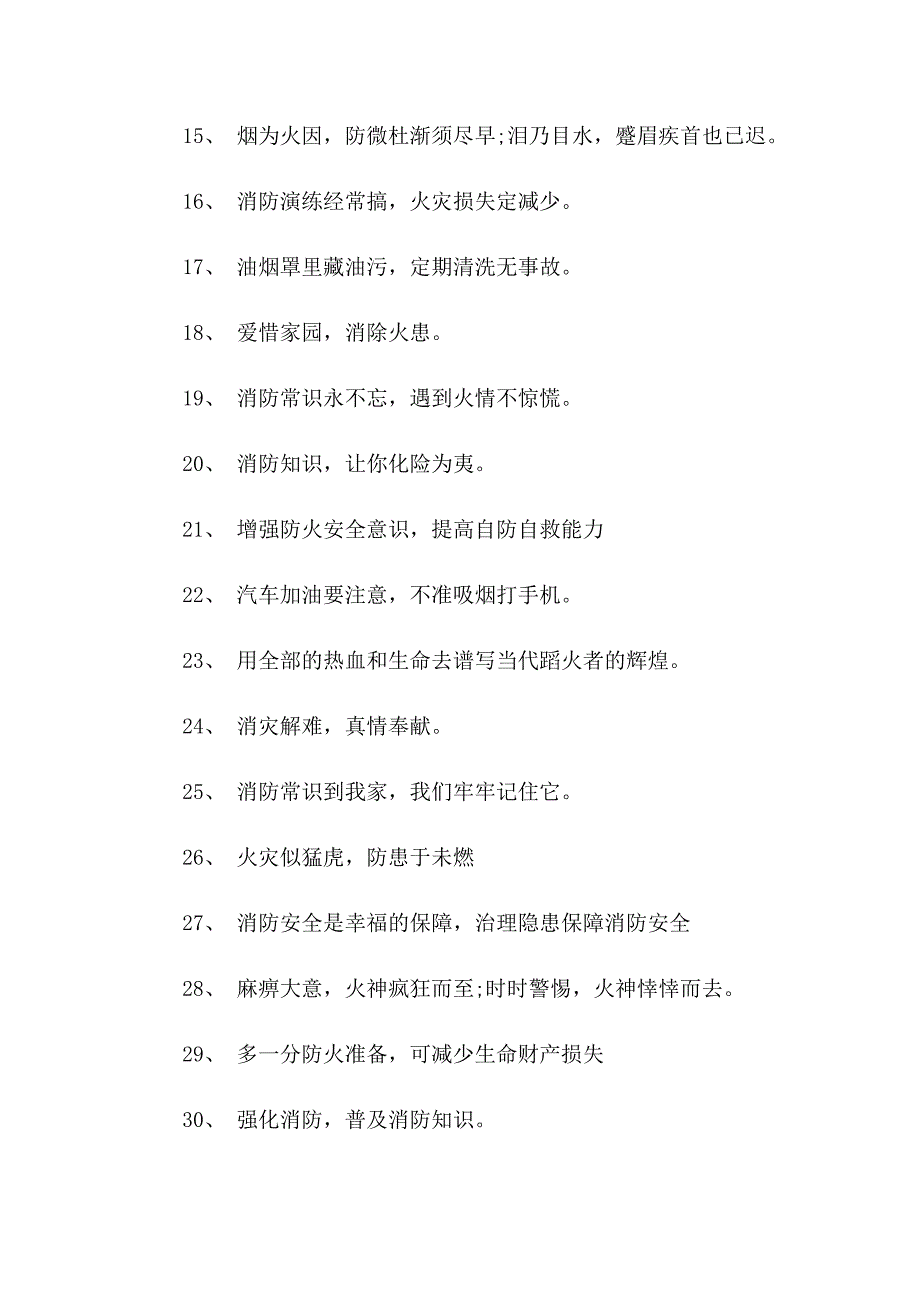 15、 烟为火因，防微杜渐须尽早;泪乃目水，蹙眉疾首也已迟。

16、 消防演练经常搞，火灾损失定减少。

17、 油烟罩里藏油污，定期清洗无事故。

18、 爱惜家园，消除火患。

19、 消防常识永不忘，遇到火情不惊慌。

20、 消防知识，让你化险为夷。

21、 增强防火安全意识，提高自防自救能力

22、 汽车加油要注意，不准吸烟打手机。

23、 用全部的热血和生命去谱写当代蹈火者的辉煌。

24、 消灾解难，真情奉献。

25、 消防常识到我家，我们牢牢记住它。

26、 火灾似猛虎，防患于未燃

27、 消防安全是幸福的保障，治理隐患保障消防安全

28、 麻痹大意，火神疯狂而至;时时警惕，火神悻悻而去。

29、 多一分防火准备，可减少生命财产损失

30、 强化消防，普及消防知识。